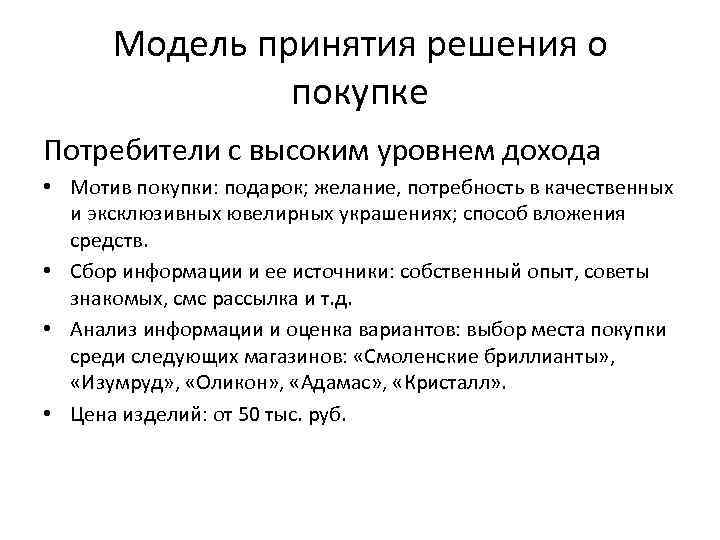 Модель принятия решения о покупке

Потребители с высоким уровнем дохода

• Мотив покупки: подарок; желание, потребность в качественных и эксклюзивных ювелирных украшениях; способ вложения средств.

• Сбор информации и ее источники: собственный опыт, советы знакомых, смс рассылка и т.д.

• Анализ информации и оценка вариантов: выбор места покупки среди следующих магазинов: «Смоленские бриллианты», «Изумруд», «Оликон», «Адамас», «Кристалл».

• Цена изделий: от 50 тыс. руб.